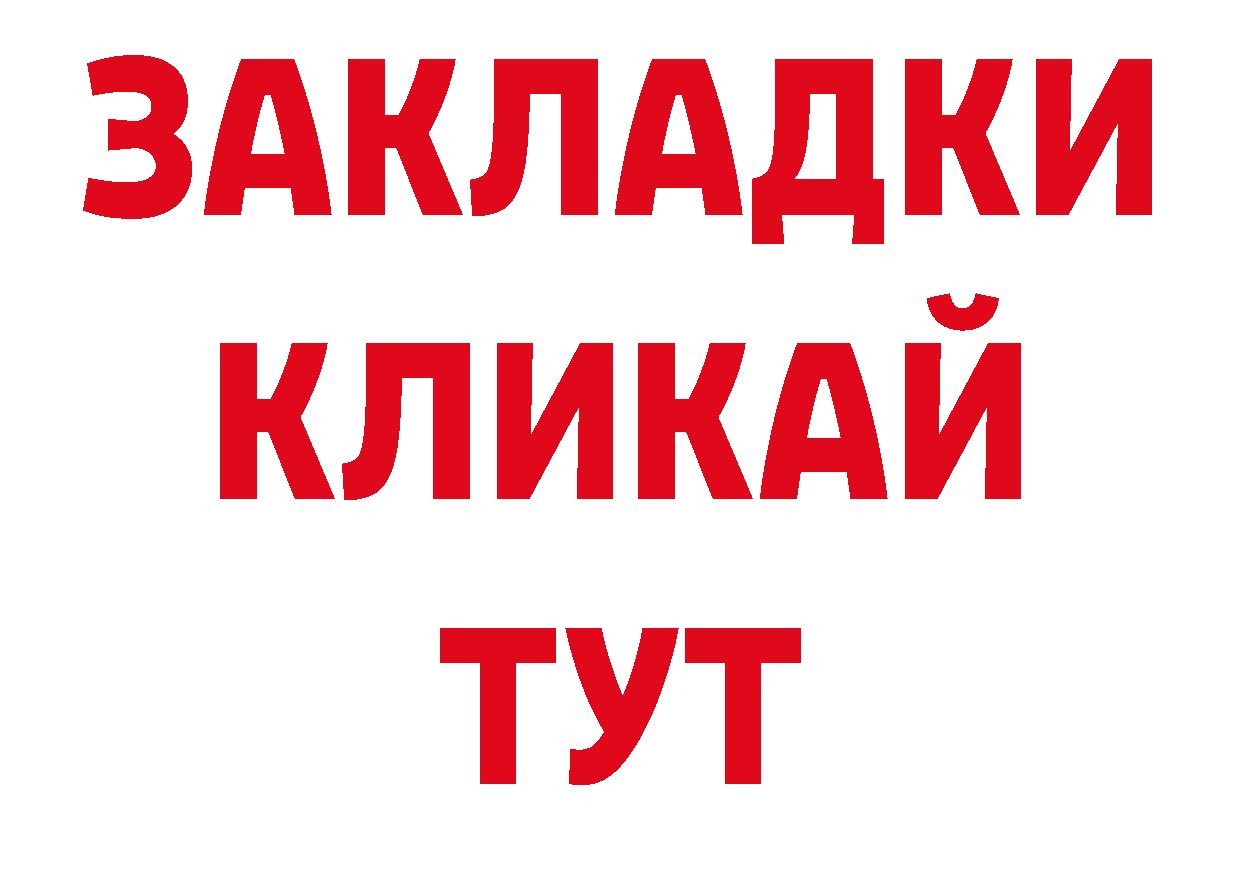 ЗАКЛАДКИ
КЛИКАЙ
ТУТ